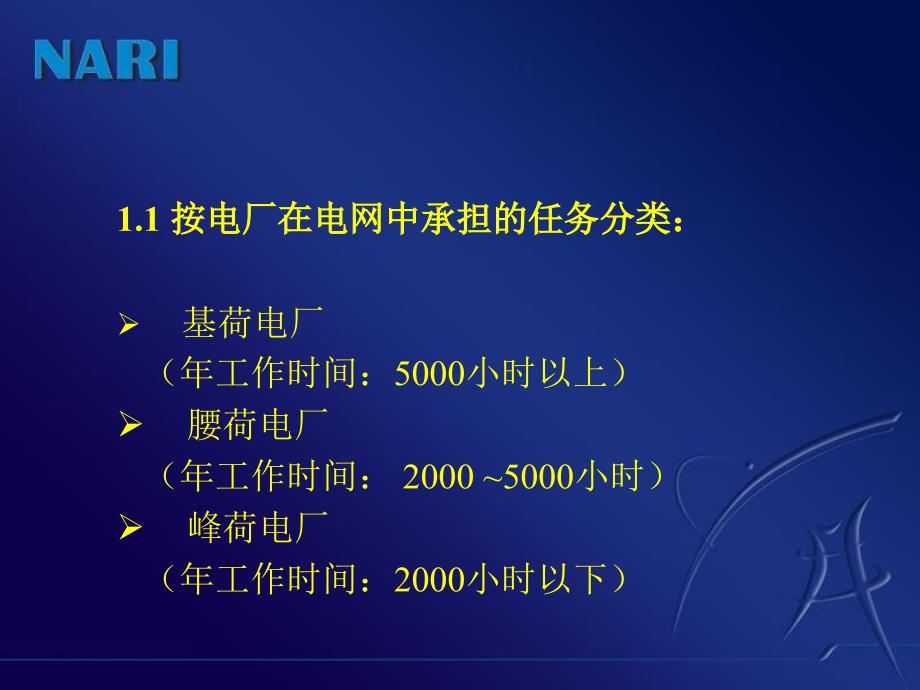 NARI

1.1 按电厂在电网中承担的任务分类：

➢ 基荷电厂
（年工作时间：5000小时以上）
➢ 腰荷电厂
（年工作时间： 2000 ~5000小时）
➢ 峰荷电厂
（年工作时间：2000小时以下）